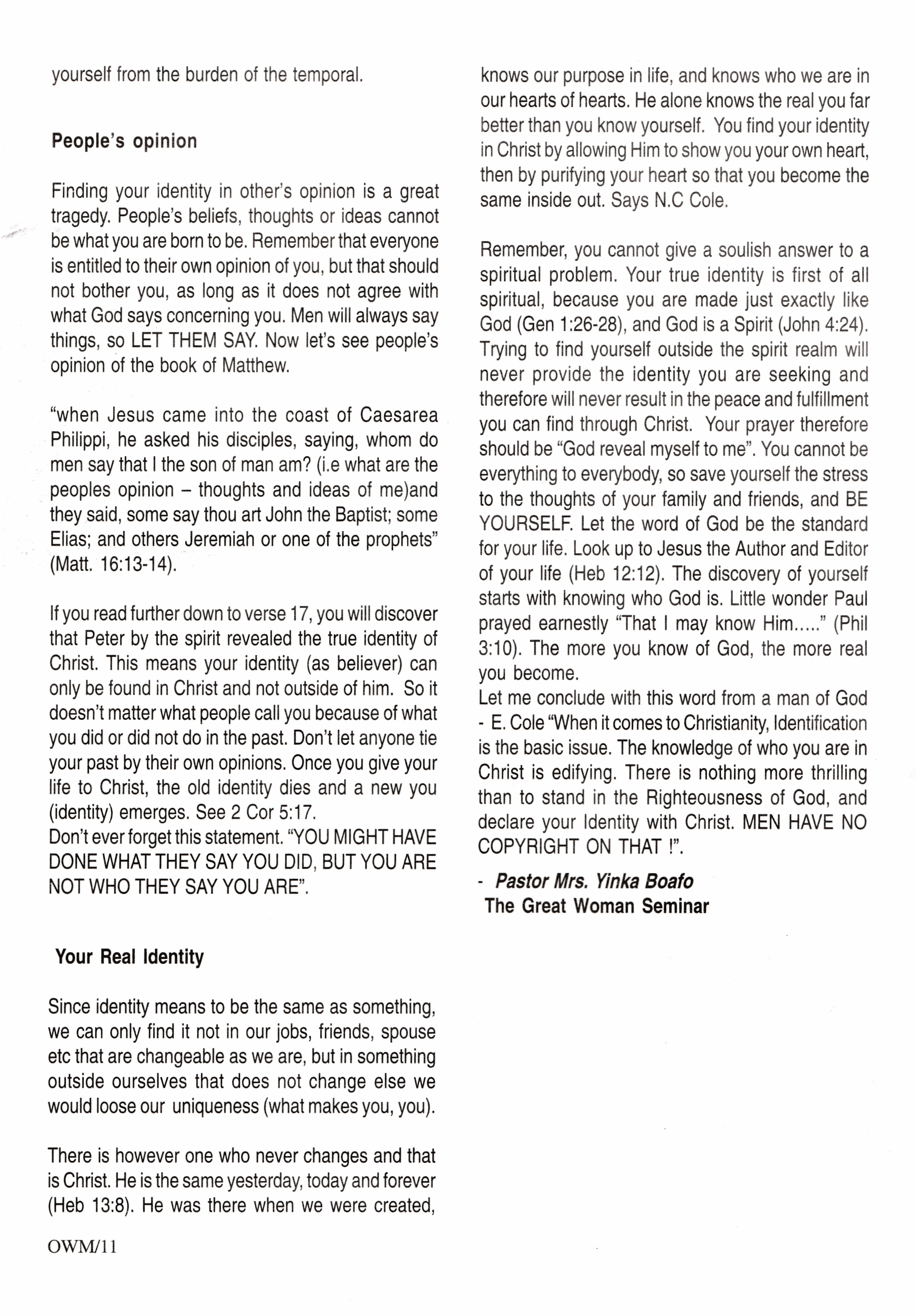 yourself from the burden of the temporal.

People's opinion

Finding your identity in other's opinion is a great tragedy. People's beliefs, thoughts or ideas cannot be what you are born to be. Remember that everyone is entitled to their own opinion of you, but that should not bother you, as long as it does not agree with what God says concerning you. Men will always say things, so LET THEM SAY. Now let's see people's opinion of the book of Matthew.

"when Jesus came into the coast of Caesarea Philippi, he asked his disciples, saying, whom do men say that I the son of man am? (i.e what are the peoples opinion – thoughts and ideas of me)and they said, some say thou art John the Baptist; some Elias; and others Jeremiah or one of the prophets" (Matt. 16:13-14).

If you read further down to verse 17, you will discover that Peter by the spirit revealed the true identity of Christ. This means your identity (as believer) can only be found in Christ and not outside of him. So it doesn't matter what people call you because of what you did or did not do in the past. Don't let anyone tie your past by their own opinions. Once you give your life to Christ, the old identity dies and a new you (identity) emerges. See 2 Cor 5:17.
Don't ever forget this statement. "YOU MIGHT HAVE DONE WHAT THEY SAY YOU DID, BUT YOU ARE NOT WHO THEY SAY YOU ARE".

Your Real Identity

Since identity means to be the same as something, we can only find it not in our jobs, friends, spouse etc that are changeable as we are, but in something outside ourselves that does not change else we would loose our uniqueness (what makes you, you).

There is however one who never changes and that is Christ. He is the same yesterday, today and forever (Heb 13:8). He was there when we were created, knows our purpose in life, and knows who we are in our hearts of hearts. He alone knows the real you far better than you know yourself. You find your identity in Christ by allowing Him to show you your own heart, then by purifying your heart so that you become the same inside out. Says N.C Cole.

Remember, you cannot give a soulish answer to a spiritual problem. Your true identity is first of all spiritual, because you are made just exactly like God (Gen 1:26-28), and God is a Spirit (John 4:24). Trying to find yourself outside the spirit realm will never provide the identity you are seeking and therefore will never result in the peace and fulfillment you can find through Christ. Your prayer therefore should be "God reveal myself to me". You cannot be everything to everybody, so save yourself the stress to the thoughts of your family and friends, and BE YOURSELF. Let the word of God be the standard for your life. Look up to Jesus the Author and Editor of your life (Heb 12:12). The discovery of yourself starts with knowing who God is. Little wonder Paul prayed earnestly "That I may know Him....." (Phil 3:10). The more you know of God, the more real you become.
Let me conclude with this word from a man of God - E. Cole "When it comes to Christianity, Identification is the basic issue. The knowledge of who you are in Christ is edifying. There is nothing more thrilling than to stand in the Righteousness of God, and declare your Identity with Christ. MEN HAVE NO COPYRIGHT ON THAT !".

- Pastor Mrs. Yinka Boafo
The Great Woman Seminar

OWM/11